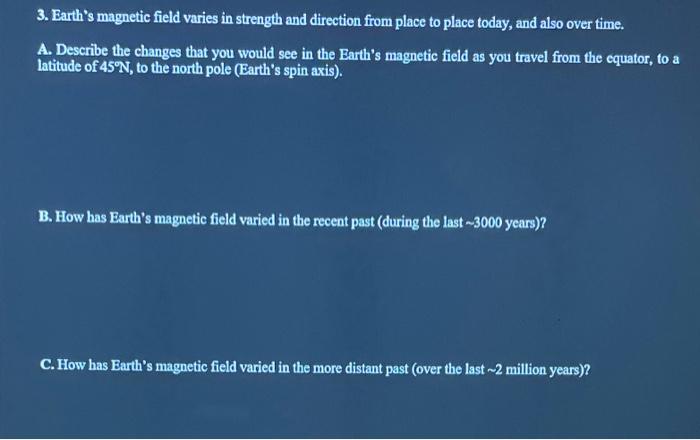 3. Earth's magnetic field varies in strength and direction from place to place today, and also over time.

A. Describe the changes that you would see in the Earth's magnetic field as you travel from the equator, to a latitude of 45°N, to the north pole (Earth's spin axis).

B. How has Earth's magnetic field varied in the recent past (during the last ~3000 years)?

C. How has Earth's magnetic field varied in the more distant past (over the last ~2 million years)?